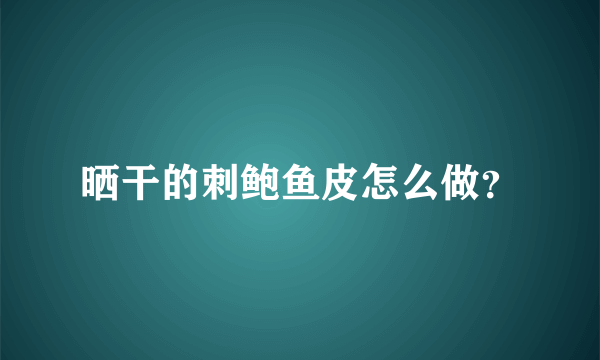 晒干的刺鲍鱼皮怎么做?